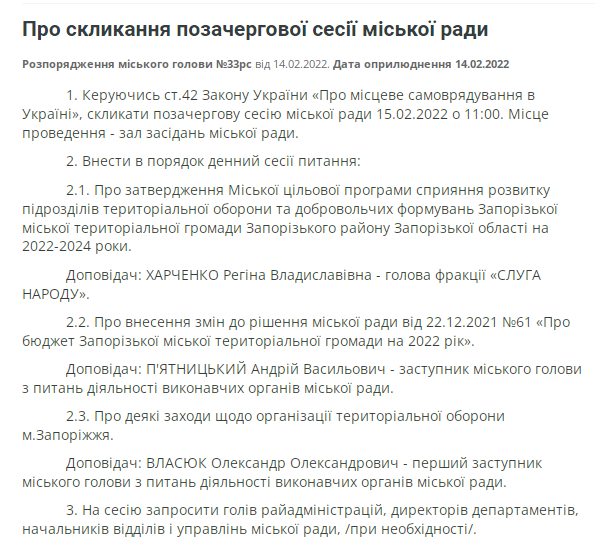 Про скликання позачергової сесії міської ради

Розпорядження міського голови №33рс від 14.02.2022. Дата оприлюднення 14.02.2022

1. Керуючись ст.42 Закону України «Про місцеве самоврядування в Україні», скликати позачергову сесію міської ради 15.02.2022 о 11:00. Місце проведення - зал засідань міської ради.

2. Внести в порядок денний сесії питання:

2.1. Про затвердження Міської цільової програми сприяння розвитку підрозділів територіальної оборони та добровольчих формувань Запорізької міської територіальної громади Запорізького району Запорізької області на 2022-2024 роки.

Доповідач: ХАРЧЕНКО Регіна Владиславівна - голова фракції «СЛУГА НАРОДУ».

2.2. Про внесення змін до рішення міської ради від 22.12.2021 №61 «Про бюджет Запорізької міської територіальної громади на 2022 рік».

Доповідач: П'ЯТНИЦЬКИЙ Андрій Васильович - заступник міського голови з питань діяльності виконавчих органів міської ради.

2.3. Про деякі заходи щодо організації територіальної оборони м.Запоріжжя.

Доповідач: ВЛАСЮК Олександр Олександрович - перший заступник міського голови з питань діяльності виконавчих органів міської ради.

3. На сесію запросити голів райадміністрацій, директорів департаментів, начальників відділів і управлінь міської ради, /при необхідності/.